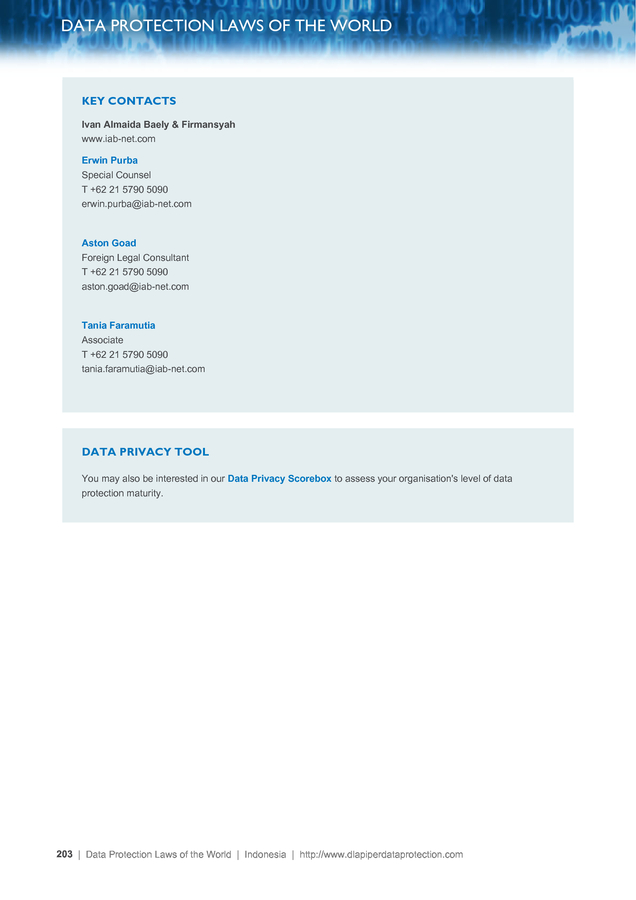 DATA PROTECTION LAWS OF THE WORLD

KEY CONTACTS

Ivan Almaida Baely & Firmansyah
www.iab-net.com

Erwin Purba
Special Counsel
T +62 21 5790 5090
erwin.purba@iab-net.com

Aston Goad
Foreign Legal Consultant
T +62 21 5790 5090
aston.goad@iab-net.com

Tania Faramutia
Associate
T +62 21 5790 5090
tania.faramutia@iab-net.com

DATA PRIVACY TOOL

You may also be interested in our Data Privacy Scorebox to assess your organisation's level of data protection maturity.

203 | Data Protection Laws of the World | Indonesia | http://www.dlapiperdataprotection.com